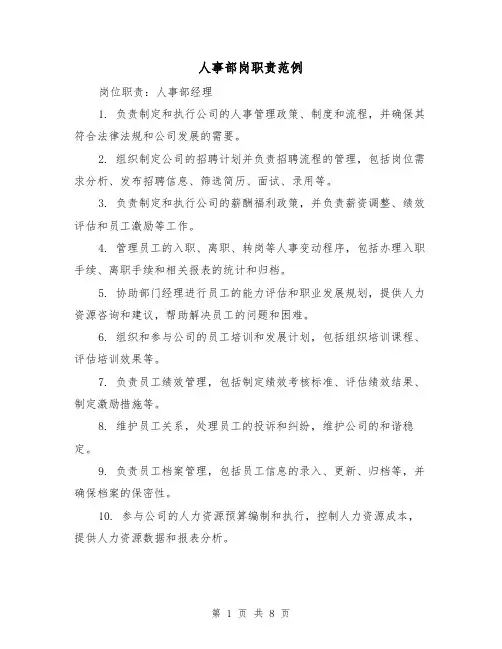 人事部岗职责范例

岗位职责：人事部经理

1. 负责制定和执行公司的人事管理政策、制度和流程，并确保其符合法律法规和公司发展的需要。

2. 组织制定公司的招聘计划并负责招聘流程的管理，包括岗位需求分析、发布招聘信息、筛选简历、面试、录用等。

3. 负责制定和执行公司的薪酬福利政策，并负责薪资调整、绩效评估和员工激励等工作。

4. 管理员工的入职、离职、转岗等人事变动程序，包括办理入职手续、离职手续和相关报表的统计和归档。

5. 协助部门经理进行员工的能力评估和职业发展规划，提供人力资源咨询和建议，帮助解决员工的问题和困难。

6. 组织和参与公司的员工培训和发展计划，包括组织培训课程、评估培训效果等。

7. 负责员工绩效管理，包括制定绩效考核标准、评估绩效结果、制定激励措施等。

8. 维护员工关系，处理员工的投诉和纠纷，维护公司的和谐稳定。

9. 负责员工档案管理，包括员工信息的录入、更新、归档等，并确保档案的保密性。

10. 参与公司的人力资源预算编制和执行，控制人力资源成本，提供人力资源数据和报表分析。

第 1 页 共 8 页